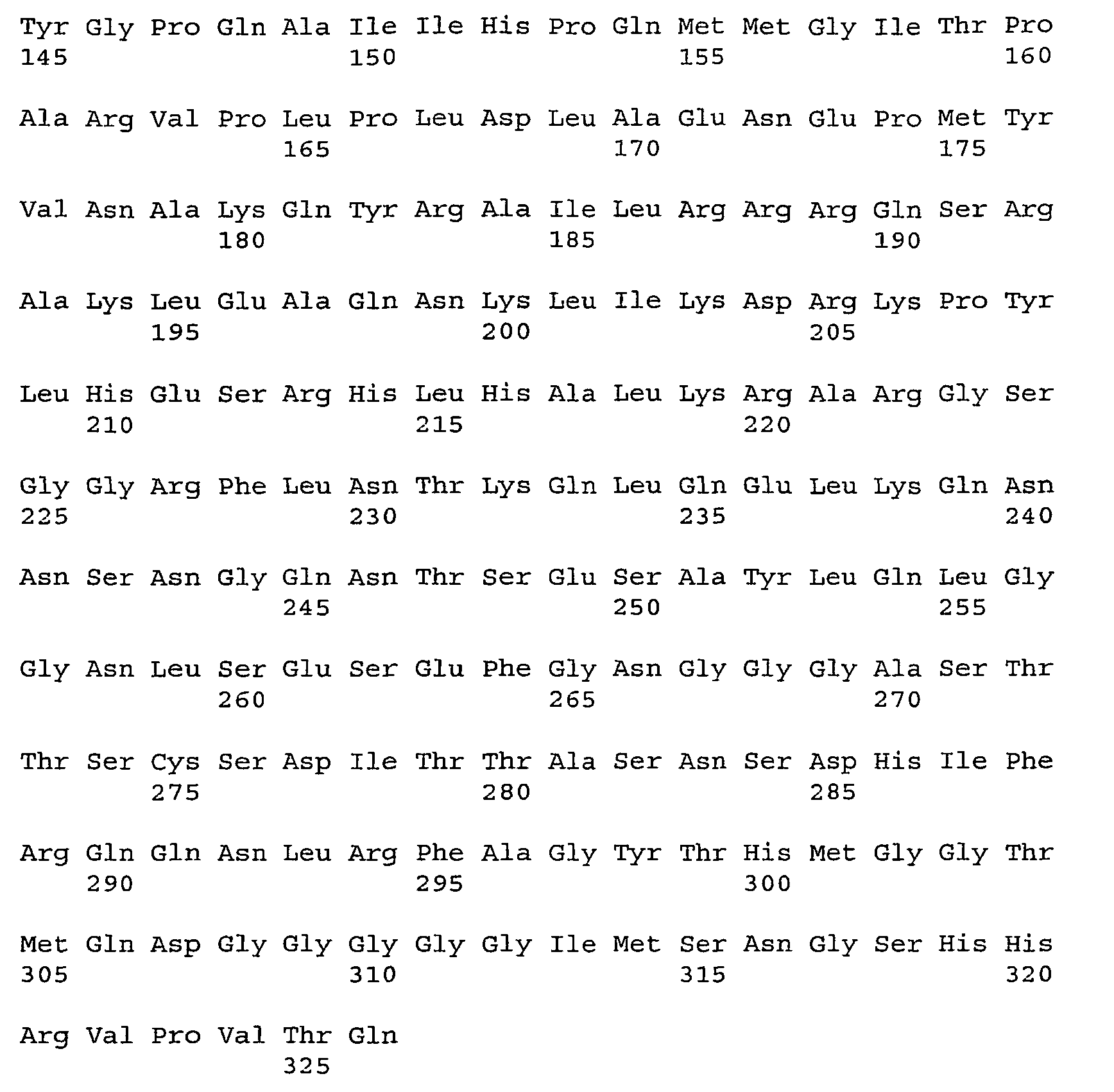 Tyr Gly Pro Gln Ala Ile Ile His Pro Gln Met Met Gly Ile Thr Pro
145 150 155 160

Ala Arg Val Pro Leu Pro Leu Asp Leu Ala Glu Asn Glu Pro Met Tyr
165 170 175

Val Asn Ala Lys Gln Tyr Arg Ala Ile Leu Arg Arg Arg Gln Ser Arg
180 185 190

Ala Lys Leu Glu Ala Gln Asn Lys Leu Ile Lys Asp Arg Lys Pro Tyr
195 200 205

Leu His Glu Ser Arg His Leu His Ala Leu Lys Arg Ala Arg Gly Ser
210 215 220

Gly Gly Arg Phe Leu Asn Thr Lys Gln Leu Gln Glu Leu Lys Gln Asn
225 230 235 240

Asn Ser Asn Gly Gln Asn Thr Ser Glu Ser Ala Tyr Leu Gln Leu Gly
245 250 255

Gly Asn Leu Ser Glu Ser Glu Phe Gly Asn Gly Gly Gly Ala Ser Thr
260 265 270

Thr Ser Cys Ser Asp Ile Thr Thr Ala Ser Asn Ser Asp His Ile Phe
275 280 285

Arg Gln Gln Asn Leu Arg Phe Ala Gly Tyr Thr His Met Gly Gly Thr
290 295 300

Met Gln Asp Gly Gly Gly Gly Gly Ile Met Ser Asn Gly Ser His His
305 310 315 320

Arg Val Pro Val Thr Gln
325